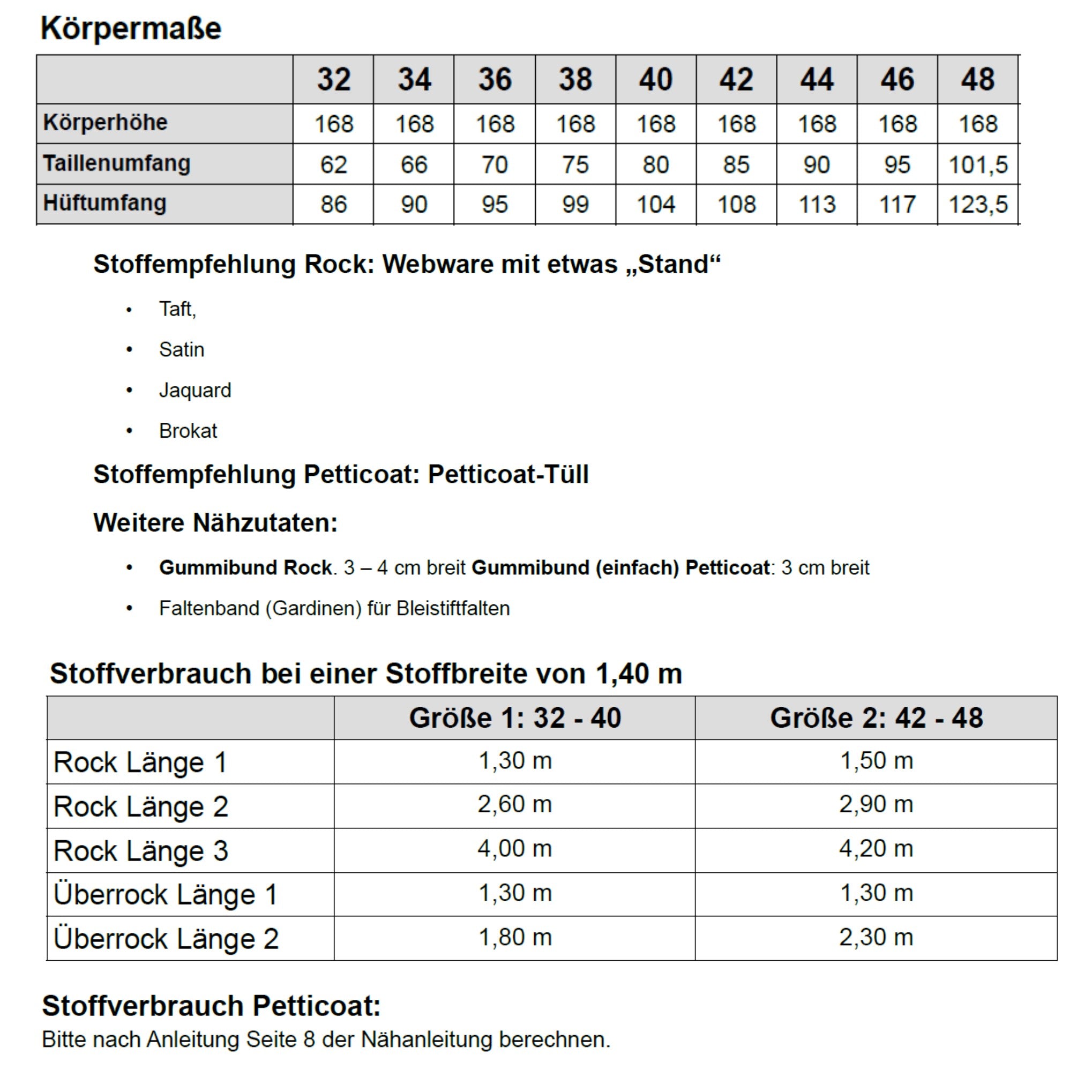 Körpermaße

| | 32 | 34 | 36 | 38 | 40 | 42 | 44 | 46 | 48 |
|---|---|---|---|---|---|---|---|---|---|
| Körperhöhe | 168 | 168 | 168 | 168 | 168 | 168 | 168 | 168 | 168 |
| Taillenumfang | 62 | 66 | 70 | 75 | 80 | 85 | 90 | 95 | 101,5 |
| Hüftumfang | 86 | 90 | 95 | 99 | 104 | 108 | 113 | 117 | 123,5 |

Stoffempfehlung Rock: Webware mit etwas „Stand“

• Taft,
• Satin
• Jaquard
• Brokat

Stoffempfehlung Petticoat: Petticoat-Tüll

Weitere Nähzutaten:

• Gummibund Rock. 3 – 4 cm breit Gummibund (einfach) Petticoat: 3 cm breit
• Faltenband (Gardinen) für Bleistiftfalten

Stoffverbrauch bei einer Stoffbreite von 1,40 m

| | Größe 1: 32 - 40 | Größe 2: 42 - 48 |
|---|---|---|
| Rock Länge 1 | 1,30 m | 1,50 m |
| Rock Länge 2 | 2,60 m | 2,90 m |
| Rock Länge 3 | 4,00 m | 4,20 m |
| Überrock Länge 1 | 1,30 m | 1,30 m |
| Überrock Länge 2 | 1,80 m | 2,30 m |

Stoffverbrauch Petticoat:
Bitte nach Anleitung Seite 8 der Nähanleitung berechnen.